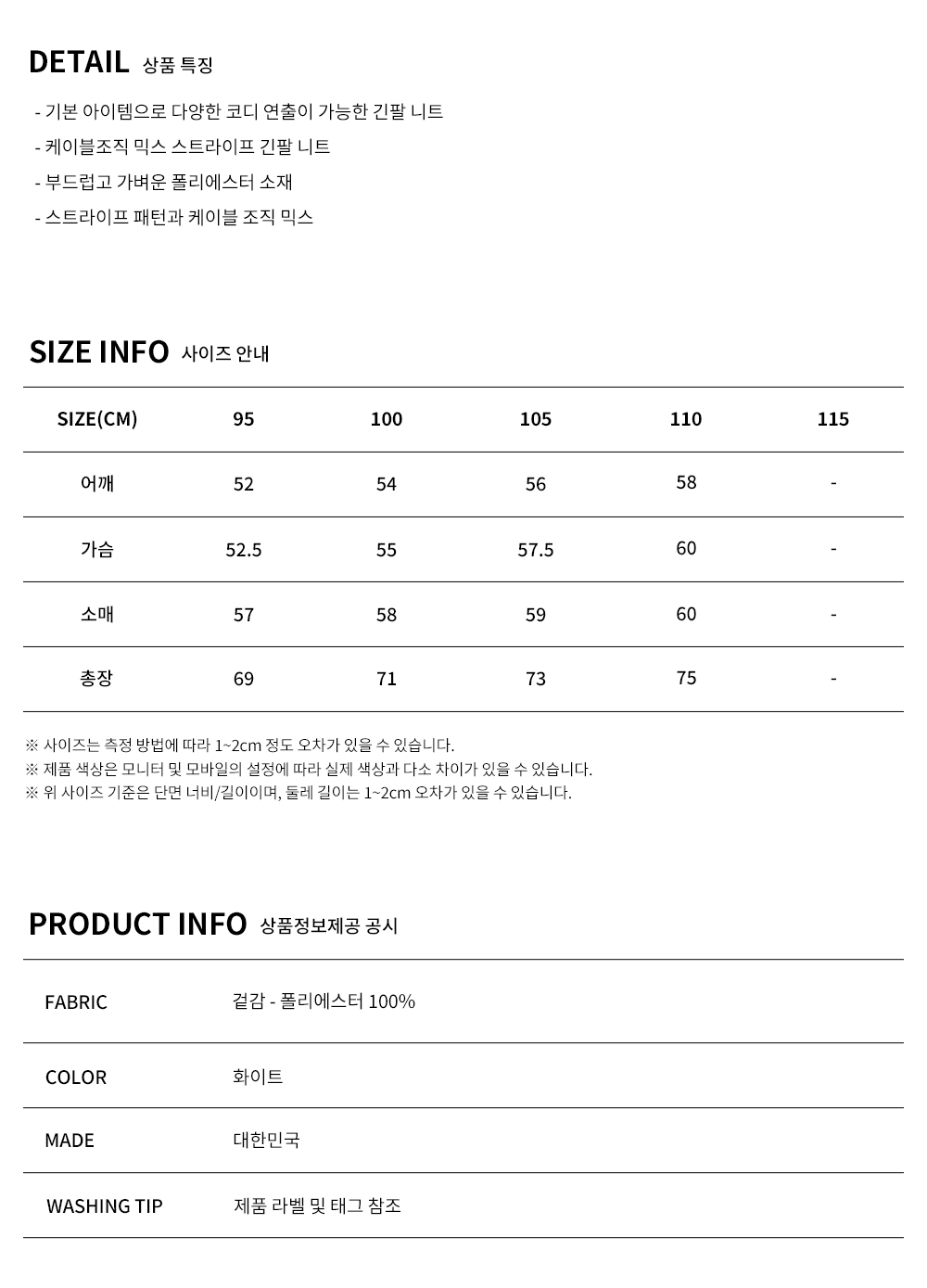 DETAIL 상품 특징

- 기본 아이템으로 다양한 코디 연출이 가능한 긴팔 니트
- 케이블조직 믹스 스트라이프 긴팔 니트
- 부드럽고 가벼운 폴리에스터 소재
- 스트라이프 패턴과 케이블 조직 믹스

SIZE INFO 사이즈 안내

| SIZE(CM) | 95 | 100 | 105 | 110 | 115 |
|---|---|---|---|---|---|
| 어깨 | 52 | 54 | 56 | 58 | - |
| 가슴 | 52.5 | 55 | 57.5 | 60 | - |
| 소매 | 57 | 58 | 59 | 60 | - |
| 총장 | 69 | 71 | 73 | 75 | - |

※ 사이즈는 측정 방법에 따라 1~2cm 정도 오차가 있을 수 있습니다.
※ 제품 색상은 모니터 및 모바일의 설정에 따라 실제 색상과 다소 차이가 있을 수 있습니다.
※ 위 사이즈 기준은 단면 너비/길이이며, 둘레 길이는 1~2cm 오차가 있을 수 있습니다.

PRODUCT INFO 상품정보제공 공시

FABRIC 겉감 - 폴리에스터 100%

COLOR 화이트

MADE 대한민국

WASHING TIP 제품 라벨 및 태그 참조